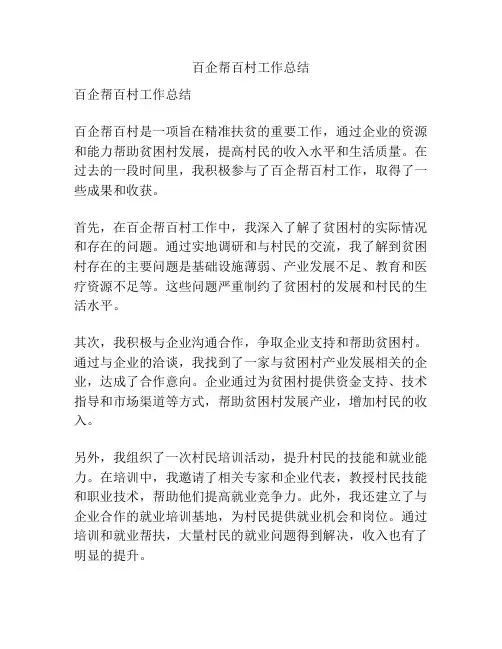 百企帮百村工作总结

百企帮百村工作总结

百企帮百村是一项旨在精准扶贫的重要工作，通过企业的资源和能力帮助贫困村发展，提高村民的收入水平和生活质量。在过去的一段时间里，我积极参与了百企帮百村工作，取得了一些成果和收获。

首先，在百企帮百村工作中，我深入了解了贫困村的实际情况和存在的问题。通过实地调研和与村民的交流，我了解到贫困村存在的主要问题是基础设施薄弱、产业发展不足、教育和医疗资源不足等。这些问题严重制约了贫困村的发展和村民的生活水平。

其次，我积极与企业沟通合作，争取企业支持和帮助贫困村。通过与企业的洽谈，我找到了一家与贫困村产业发展相关的企业，达成了合作意向。企业通过为贫困村提供资金支持、技术指导和市场渠道等方式，帮助贫困村发展产业，增加村民的收入。

另外，我组织了一次村民培训活动，提升村民的技能和就业能力。在培训中，我邀请了相关专家和企业代表，教授村民技能和职业技术，帮助他们提高就业竞争力。此外，我还建立了与企业合作的就业培训基地，为村民提供就业机会和岗位。通过培训和就业帮扶，大量村民的就业问题得到解决，收入也有了明显的提升。